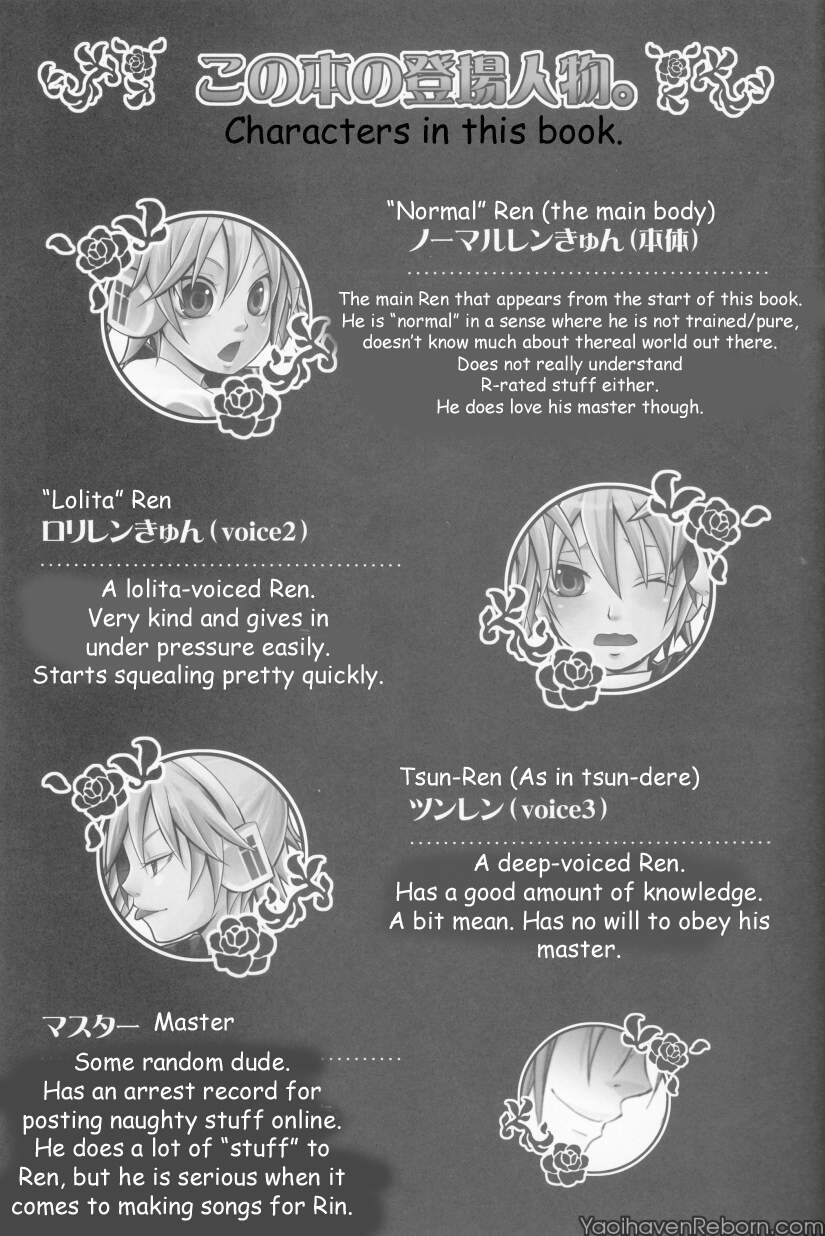 この本の登場人物。

Characters in this book.

"Normal" Ren (the main body)
ノーマルレンきゅん(本体)

The main Ren that appears from the start of this book. He is "normal" in a sense where he is not trained/pure, doesn't know much about thereal world out there. Does not really understand R-rated stuff either. He does love his master though.

"Lolita" Ren
ロリレンきゅん(voice2)

A lolita-voiced Ren. Very kind and gives in under pressure easily. Starts squealing pretty quickly.

Tsun-Ren (As in tsun-dere)
ツンレン(voice3)

A deep-voiced Ren. Has a good amount of knowledge. A bit mean. Has no will to obey his master.

マスター Master

Some random dude. Has an arrest record for posting naughty stuff online. He does a lot of "stuff" to Ren, but he is serious when it comes to making songs for Rin.

YaoihavenReborn.com